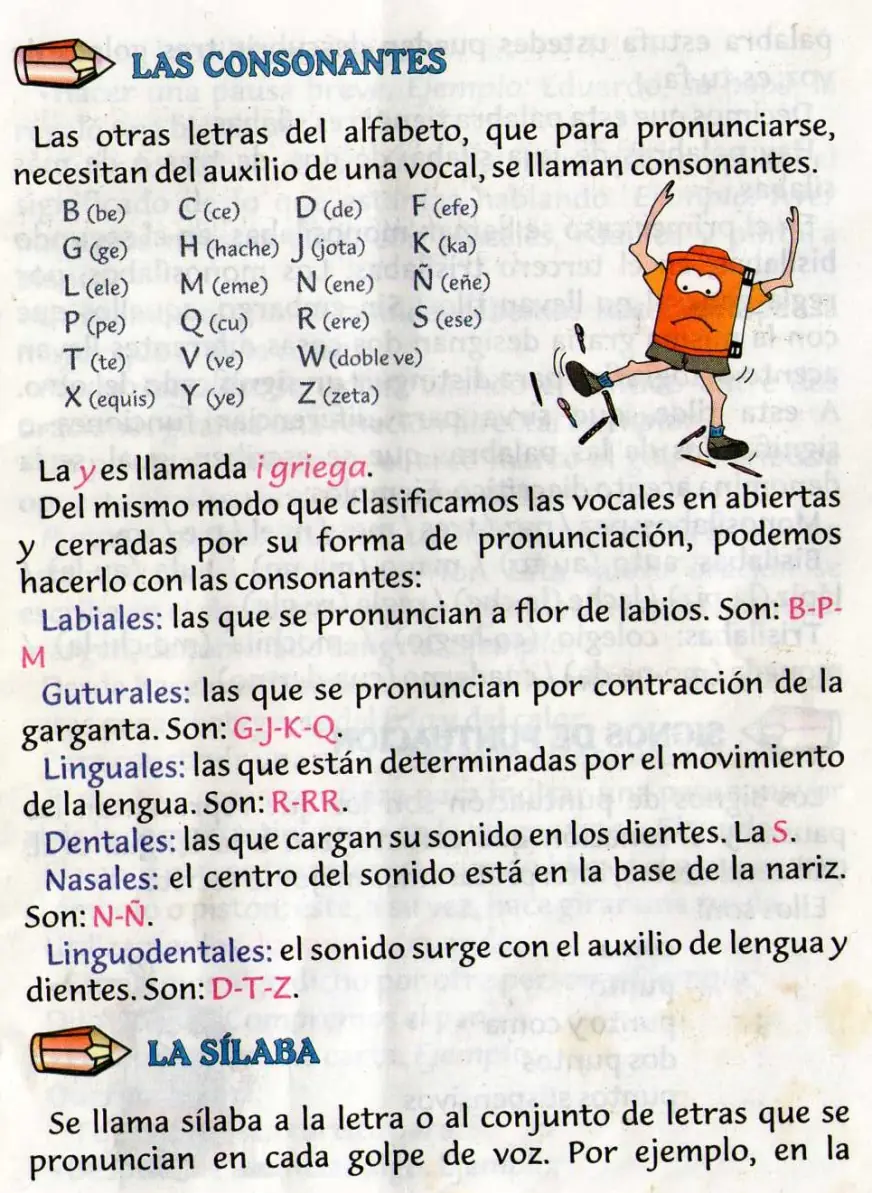 LAS CONSONANTES

Las otras letras del alfabeto, que para pronunciarse, necesitan del auxilio de una vocal, se llaman consonantes.

B (be) C (ce) D (de) F (efe)
G (ge) H (hache) J (jota) K (ka)
L (ele) M (eme) N (ene) Ñ (eñe)
P (pe) Q (cu) R (ere) S (ese)
T (te) V (ve) W (doble ve)
X (equis) Y (ye) Z (zeta)

La y es llamada i griega.

Del mismo modo que clasificamos las vocales en abiertas y cerradas por su forma de pronunciación, podemos hacerlo con las consonantes:

Labiales: las que se pronuncian a flor de labios. Son: B-P-M

Guturales: las que se pronuncian por contracción de la garganta. Son: G-J-K-Q.

Linguales: las que están determinadas por el movimiento de la lengua. Son: R-RR.

Dentales: las que cargan su sonido en los dientes. La S.

Nasales: el centro del sonido está en la base de la nariz. Son: N-Ñ.

Linguodentales: el sonido surge con el auxilio de lengua y dientes. Son: D-T-Z.

LA SÍLABA

Se llama sílaba a la letra o al conjunto de letras que se pronuncian en cada golpe de voz. Por ejemplo, en la